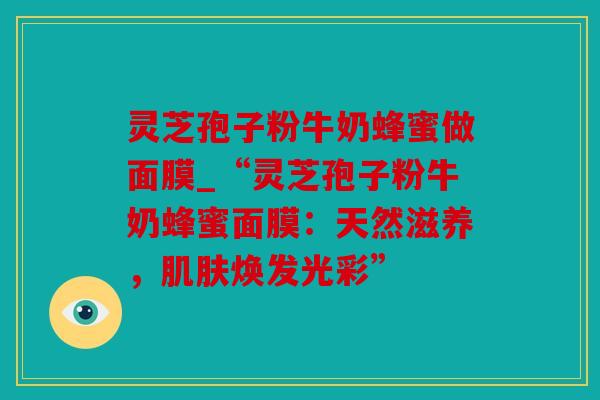 灵芝孢子粉牛奶蜂蜜做面膜_“灵芝孢子粉牛奶蜂蜜面膜：天然滋养，肌肤焕发光彩”